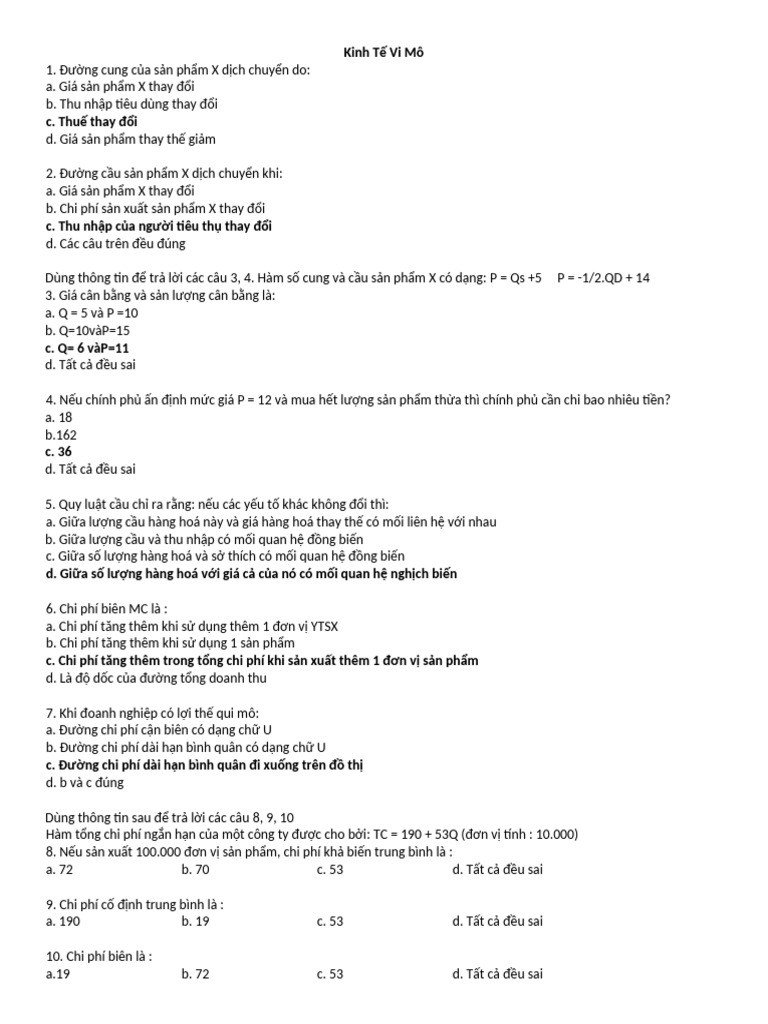 Kinh Tế Vi Mô

1. Đường cung của sản phẩm X dịch chuyển do:
a. Giá sản phẩm X thay đổi
b. Thu nhập tiêu dùng thay đổi
c. Thuế thay đổi
d. Giá sản phẩm thay thế giảm

2. Đường cầu sản phẩm X dịch chuyển khi:
a. Giá sản phẩm X thay đổi
b. Chi phí sản xuất sản phẩm X thay đổi
c. Thu nhập của người tiêu thụ thay đổi
d. Các câu trên đều đúng

Dùng thông tin để trả lời các câu 3, 4. Hàm số cung và cầu sản phẩm X có dạng: P = Qs +5 P = -1/2.QD + 14
3. Giá cân bằng và sản lượng cân bằng là:
a. Q = 5 và P =10
b. Q=10vàP=15
c. Q= 6 vàP=11
d. Tất cả đều sai

4. Nếu chính phủ ấn định mức giá P = 12 và mua hết lượng sản phẩm thừa thì chính phủ cần chi bao nhiêu tiền?
a. 18
b.162
c. 36
d. Tất cả đều sai

5. Quy luật cầu chỉ ra rằng: nếu các yếu tố khác không đổi thì:
a. Giữa lượng cầu hàng hoá này và giá hàng hoá thay thế có mối liên hệ với nhau
b. Giữa lượng cầu và thu nhập có mối quan hệ đồng biến
c. Giữa số lượng hàng hoá và sở thích có mối quan hệ đồng biến
d. Giữa số lượng hàng hoá với giá cả của nó có mối quan hệ nghịch biến

6. Chi phí biên MC là :
a. Chi phí tăng thêm khi sử dụng thêm 1 đơn vị YTSX
b. Chi phí tăng thêm khi sử dụng 1 sản phẩm
c. Chi phí tăng thêm trong tổng chi phí khi sản xuất thêm 1 đơn vị sản phẩm
d. Là độ dốc của đường tổng doanh thu

7. Khi doanh nghiệp có lợi thế qui mô:
a. Đường chi phí cận biên có dạng chữ U
b. Đường chi phí dài hạn bình quân có dạng chữ U
c. Đường chi phí dài hạn bình quân đi xuống trên đồ thị
d. b và c đúng

Dùng thông tin sau để trả lời các câu 8, 9, 10
Hàm tổng chi phí ngắn hạn của một công ty được cho bởi: TC = 190 + 53Q (đơn vị tính : 10.000)
8. Nếu sản xuất 100.000 đơn vị sản phẩm, chi phí khả biến trung bình là :
a. 72 b. 70 c. 53 d. Tất cả đều sai

9. Chi phí cố định trung bình là :
a. 190 b. 19 c. 53 d. Tất cả đều sai

10. Chi phí biên là :
a.19 b. 72 c. 53 d. Tất cả đều sai